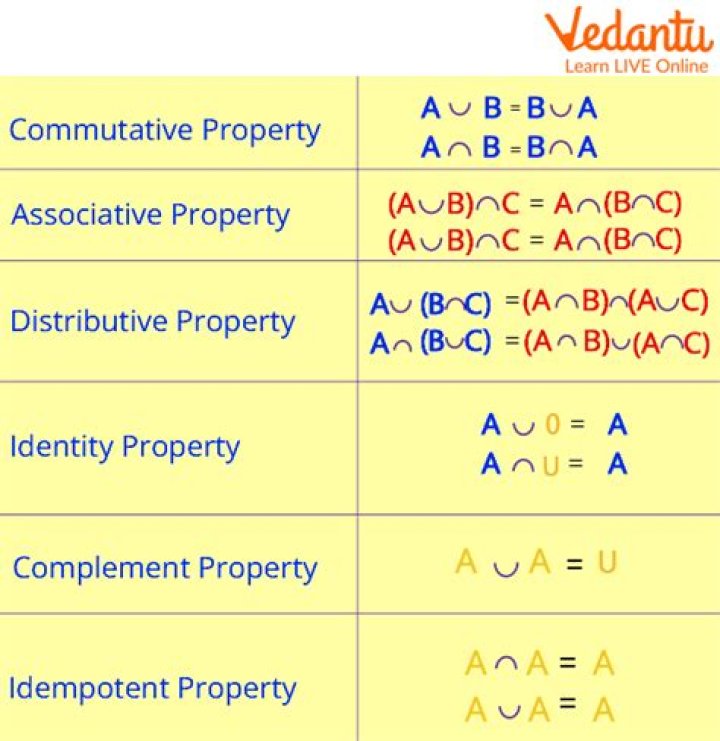 Vedantu
Learn LIVE Online

| | |
|---|---|
| Commutative Property | $A \cup B = B \cup A$ $A \cap B = B \cap A$ |
| Associative Property | $(A \cup B) \cap C = A \cap (B \cap C)$ $(A \cup B) \cap C = A \cap (B \cap C)$ |
| Distributive Property | $A \cup (B \cap C) = (A \cap B) \cap (A \cup C)$ $A \cap (B \cup C) = (A \cap B) \cup (A \cap C)$ |
| Identity Property | $A \cup 0 = A$ $A \cap U = A$ |
| Complement Property | $A \cup A = U$ |
| Idempotent Property | $A \cap A = A$ $A \cup A = A$ |